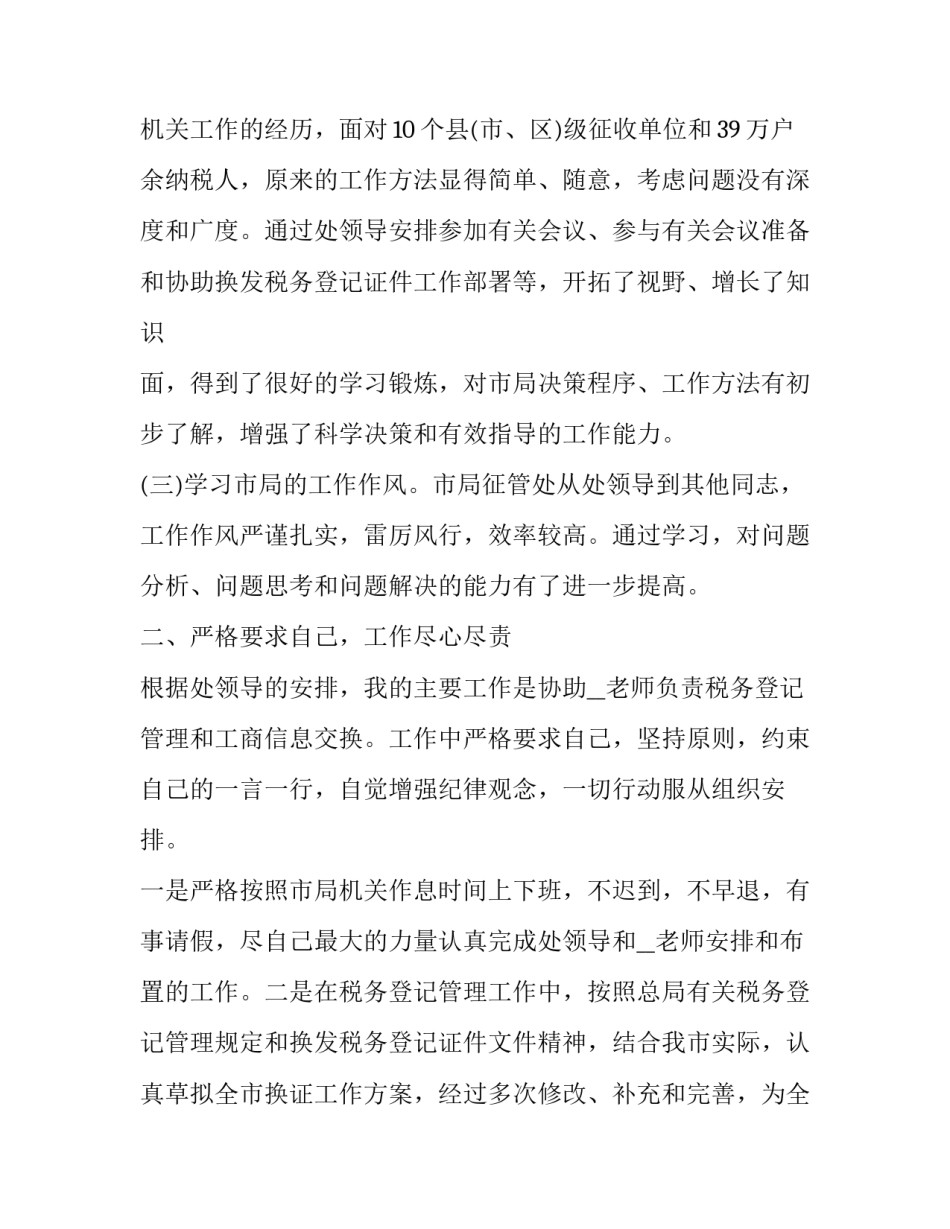 机关工作的经历，面对10个县(市、区)级征收单位和39万户余纳税人，原来的工作方法显得简单、随意，考虑问题没有深度和广度。通过处领导安排参加有关会议、参与有关会议准备和协助换发税务登记证件工作部署等，开拓了视野、增长了知识

面，得到了很好的学习锻炼，对市局决策程序、工作方法有初步了解，增强了科学决策和有效指导的工作能力。

(三)学习市局的工作作风。市局征管处从处领导到其他同志，工作作风严谨扎实，雷厉风行，效率较高。通过学习，对问题分析、问题思考和问题解决的能力有了进一步提高。

二、严格要求自己，工作尽心尽责

根据处领导的安排，我的主要工作是协助_老师负责税务登记管理和工商信息交换。工作中严格要求自己，坚持原则，约束自己的一言一行，自觉增强纪律观念，一切行动服从组织安排。

一是严格按照市局机关作息时间上下班，不迟到，不早退，有事请假，尽自己最大的力量认真完成处领导和_老师安排和布置的工作。二是在税务登记管理工作中，按照总局有关税务登记管理规定和换发税务登记证件文件精神，结合我市实际，认真草拟全市换证工作方案，经过多次修改、补充和完善，为全